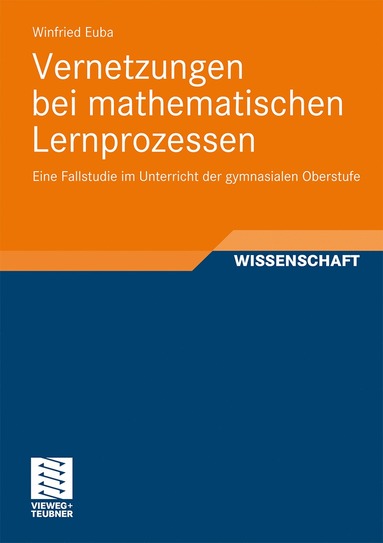 Winfried Euba

Vernetzungen bei mathematischen Lernprozessen

Eine Fallstudie im Unterricht der gymnasialen Oberstufe

WISSENSCHAFT

VIEWEG+
TEUBNER